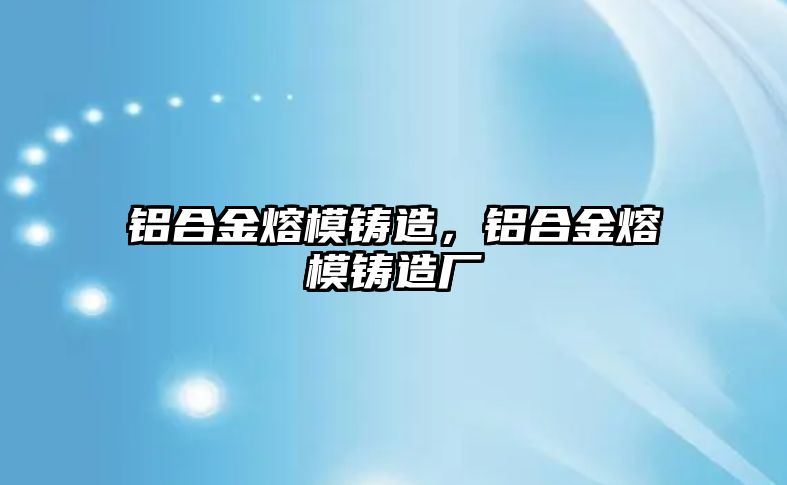 铝合金熔模铸造，铝合金熔模铸造厂